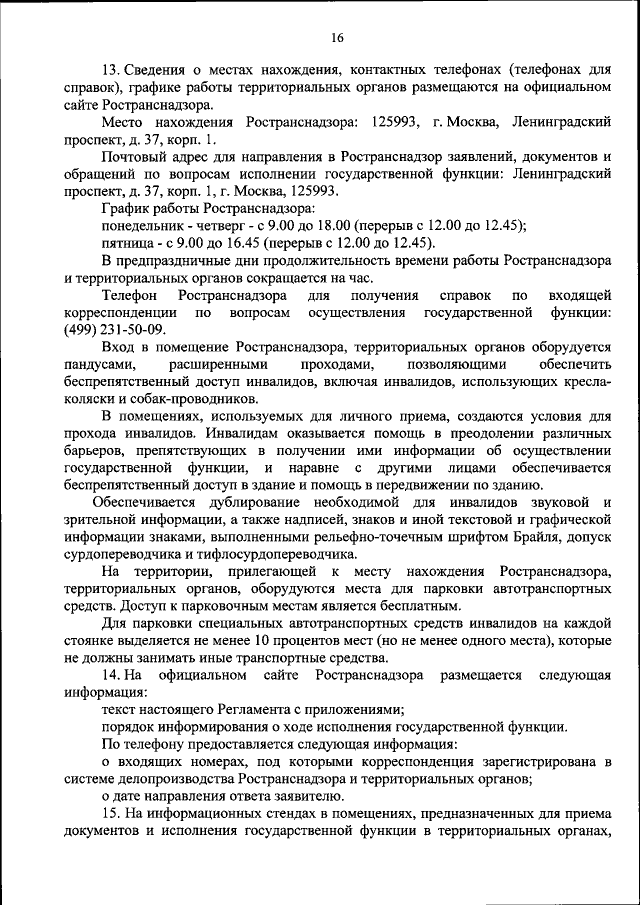 16

13. Сведения о местах нахождения, контактных телефонах (телефонах для справок), графике работы территориальных органов размещаются на официальном сайте Ространснадзора.

Место нахождения Ространснадзора: 125993, г. Москва, Ленинградский проспект, д. 37, корп. 1.

Почтовый адрес для направления в Ространснадзор заявлений, документов и обращений по вопросам исполнении государственной функции: Ленинградский проспект, д. 37, корп. 1, г. Москва, 125993.

График работы Ространснадзора:

понедельник - четверг - с 9.00 до 18.00 (перерыв с 12.00 до 12.45);

пятница - с 9.00 до 16.45 (перерыв с 12.00 до 12.45).

В предпраздничные дни продолжительность времени работы Ространснадзора и территориальных органов сокращается на час.

Телефон Ространснадзора для получения справок по входящей корреспонденции по вопросам осуществления государственной функции: (499) 231-50-09.

Вход в помещение Ространснадзора, территориальных органов оборудуется пандусами, расширенными проходами, позволяющими обеспечить беспрепятственный доступ инвалидов, включая инвалидов, использующих кресла-коляски и собак-проводников.

В помещениях, используемых для личного приема, создаются условия для прохода инвалидов. Инвалидам оказывается помощь в преодолении различных барьеров, препятствующих в получении ими информации об осуществлении государственной функции, и наравне с другими лицами обеспечивается беспрепятственный доступ в здание и помощь в передвижении по зданию.

Обеспечивается дублирование необходимой для инвалидов звуковой и зрительной информации, а также надписей, знаков и иной текстовой и графической информации знаками, выполненными рельефно-точечным шрифтом Брайля, допуск сурдопереводчика и тифлосурдопереводчика.

На территории, прилегающей к месту нахождения Ространснадзора, территориальных органов, оборудуются места для парковки автотранспортных средств. Доступ к парковочным местам является бесплатным.

Для парковки специальных автотранспортных средств инвалидов на каждой стоянке выделяется не менее 10 процентов мест (но не менее одного места), которые не должны занимать иные транспортные средства.

14. На официальном сайте Ространснадзора размещается следующая информация:

текст настоящего Регламента с приложениями;

порядок информирования о ходе исполнения государственной функции.

По телефону предоставляется следующая информация:

о входящих номерах, под которыми корреспонденция зарегистрирована в системе делопроизводства Ространснадзора и территориальных органов;

о дате направления ответа заявителю.

15. На информационных стендах в помещениях, предназначенных для приема документов и исполнения государственной функции в территориальных органах,